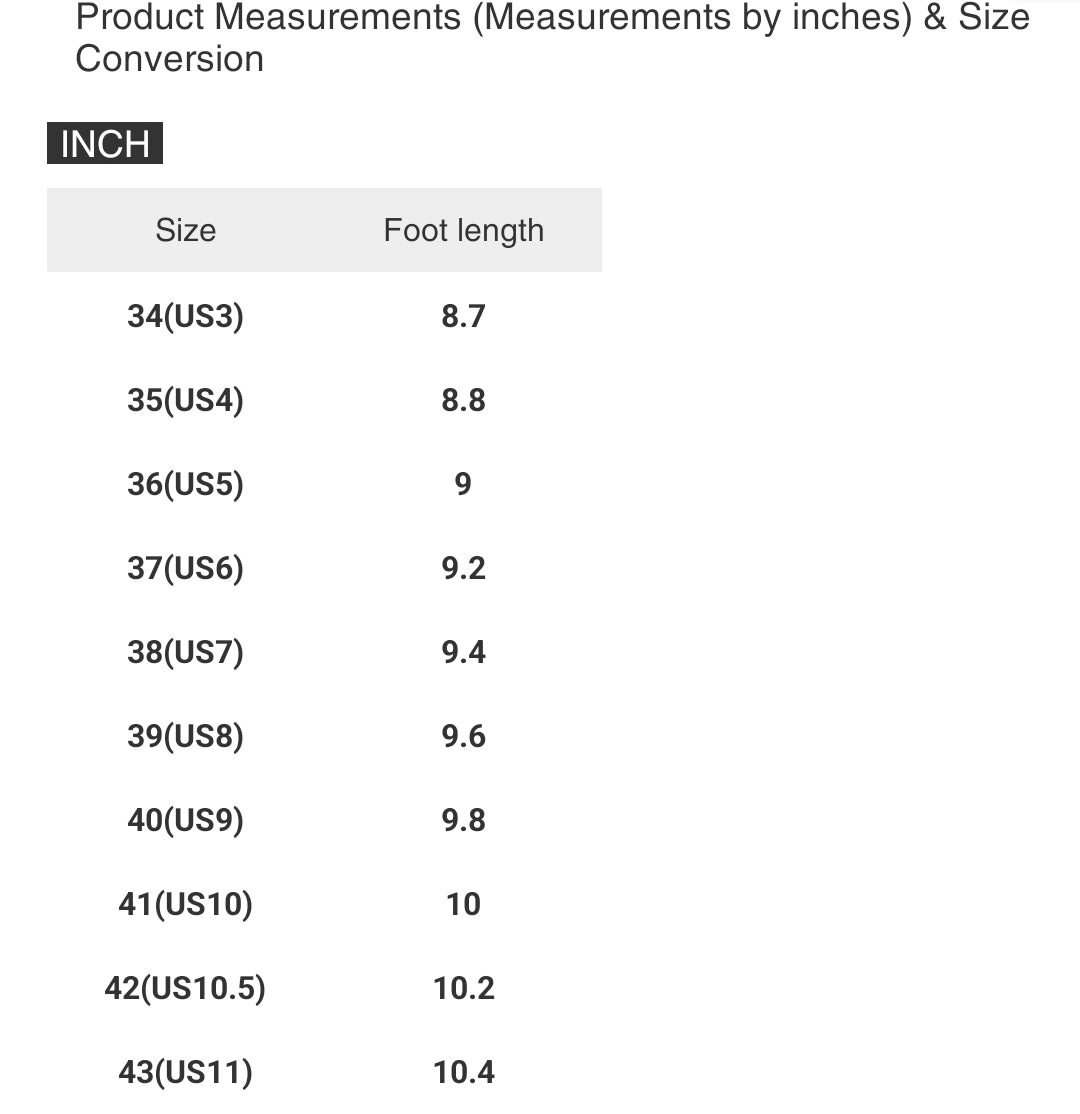 Product Measurements (Measurements by inches) & Size Conversion

INCH

| Size | Foot length |
|---|---|
| 34(US3) | 8.7 |
| 35(US4) | 8.8 |
| 36(US5) | 9 |
| 37(US6) | 9.2 |
| 38(US7) | 9.4 |
| 39(US8) | 9.6 |
| 40(US9) | 9.8 |
| 41(US10) | 10 |
| 42(US10.5) | 10.2 |
| 43(US11) | 10.4 |